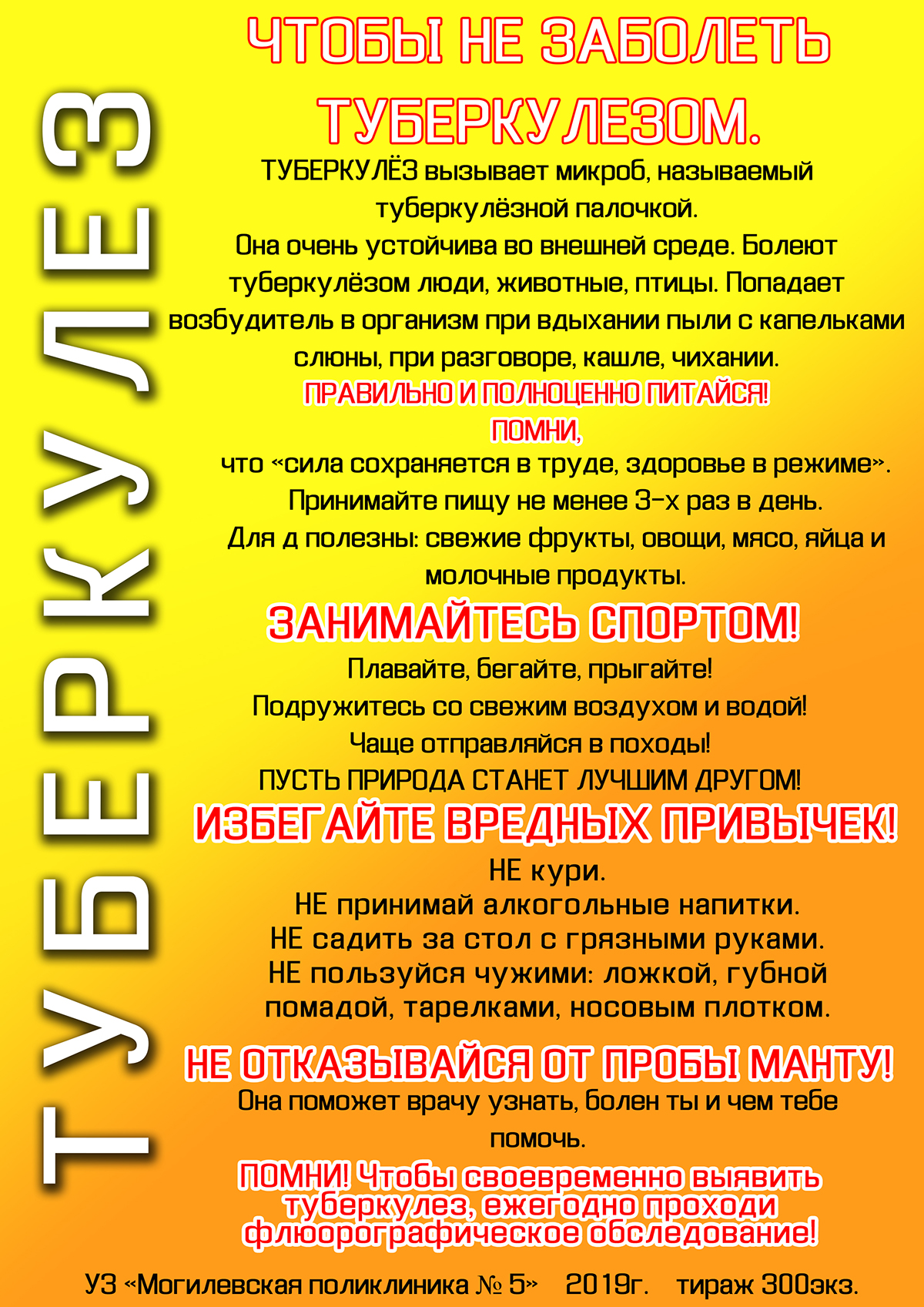 ТУБЕРКУЛЕЗ

ЧТОБЫ НЕ ЗАБОЛЕТЬ ТУБЕРКУЛЕЗОМ.

ТУБЕРКУЛЁЗ вызывает микроб, называемый туберкулёзной палочкой.
Она очень устойчива во внешней среде. Болеют туберкулёзом люди, животные, птицы. Попадает возбудитель в организм при вдыхании пыли с капельками слюны, при разговоре, кашле, чихании.

ПРАВИЛЬНО И ПОЛНОЦЕННО ПИТАЙСЯ!
ПОМНИ,
что «сила сохраняется в труде, здоровье в режиме».
Принимайте пищу не менее 3-х раз в день.
Для д полезны: свежие фрукты, овощи, мясо, яйца и молочные продукты.

ЗАНИМАЙТЕСЬ СПОРТОМ!
Плавайте, бегайте, прыгайте!
Подружитесь со свежим воздухом и водой!
Чаще отправляйся в походы!
ПУСТЬ ПРИРОДА СТАНЕТ ЛУЧШИМ ДРУГОМ!

ИЗБЕГАЙТЕ ВРЕДНЫХ ПРИВЫЧЕК!
НЕ кури.
НЕ принимай алкогольные напитки.
НЕ садить за стол с грязными руками.
НЕ пользуйся чужими: ложкой, губной помадой, тарелками, носовым плотком.

НЕ ОТКАЗЫВАЙСЯ ОТ ПРОБЫ МАНТУ!
Она поможет врачу узнать, болен ты и чем тебе помочь.

ПОМНИ! Чтобы своевременно выявить туберкулез, ежегодно проходи флюорографическое обследование!

УЗ «Могилевская поликлиника № 5» 2019г. тираж 300экз.